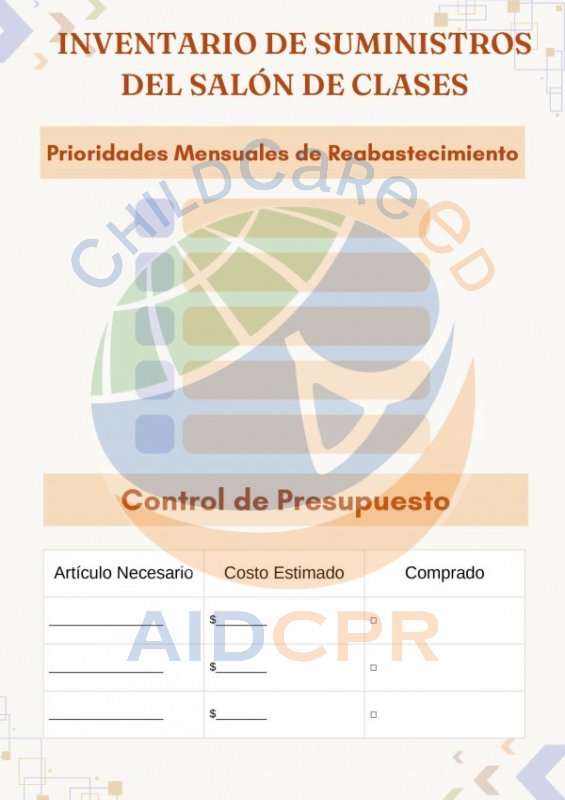 INVENTARIO DE SUMINISTROS DEL SALÓN DE CLASES

Prioridades Mensuales de Reabastecimiento

Control de Presupuesto

| Artículo Necesario | Costo Estimado | Comprado |
|---|---|---|
| ____ | $____ | ☐ |
| ____ | $____ | ☐ |
| ____ | $____ | ☐ |

CHILDCareED

AIDCPR